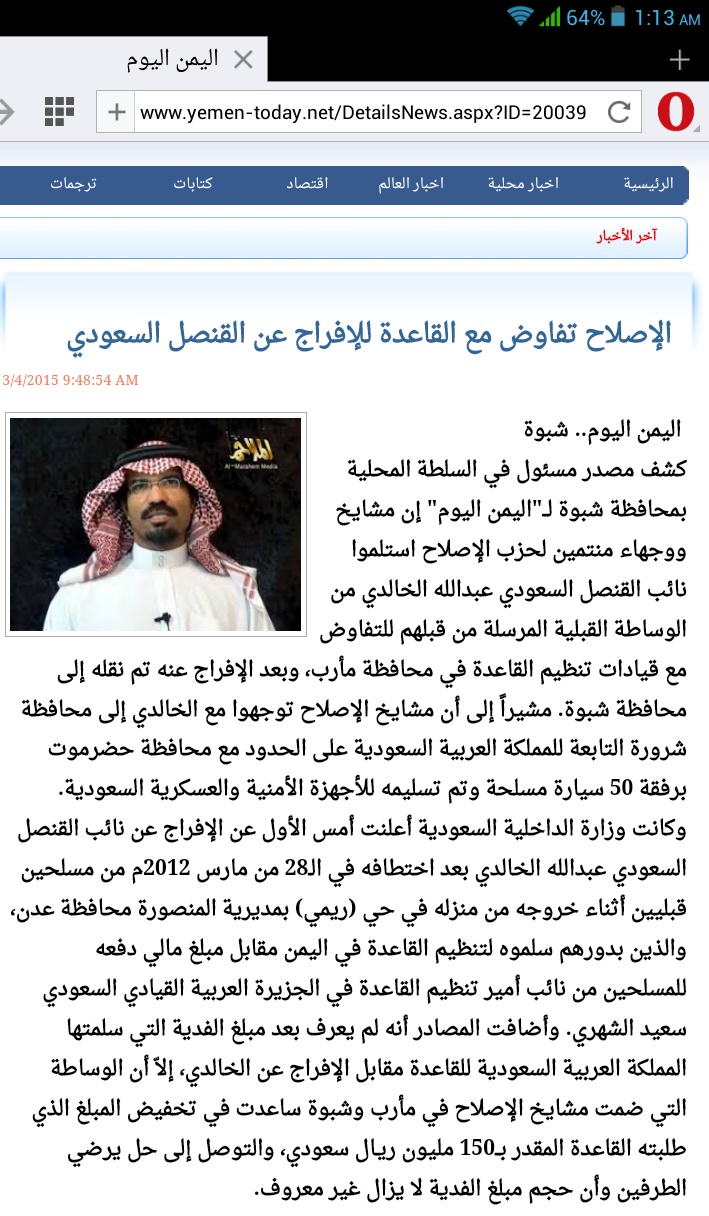 64% 1:13 AM

اليمن اليوم

www.yemen-today.net/DetailsNews.aspx?ID=20039

الرئيسية اخبار محلية اخبار العالم اقتصاد كتابات ترجمات

آخر الأخبار

الإصلاح تفاوض مع القاعدة للإفراج عن القنصل السعودي

3/4/2015 9:48:54 AM

Al-Malahem Media

اليمن اليوم.. شبوة
كشف مصدر مسئول في السلطة المحلية بمحافظة شبوة لـ"اليمن اليوم" إن مشايخ ووجهاء منتمين لحزب الإصلاح استلموا نائب القنصل السعودي عبدالله الخالدي من الوساطة القبلية المرسلة من قبلهم للتفاوض مع قيادات تنظيم القاعدة في محافظة مأرب، وبعد الإفراج عنه تم نقله إلى محافظة شبوة. مشيراً إلى أن مشايخ الإصلاح توجهوا مع الخالدي إلى محافظة شرورة التابعة للمملكة العربية السعودية على الحدود مع محافظة حضرموت برفقة 50 سيارة مسلحة وتم تسليمه للأجهزة الأمنية والعسكرية السعودية.
وكانت وزارة الداخلية السعودية أعلنت أمس الأول عن الإفراج عن نائب القنصل السعودي عبدالله الخالدي بعد اختطافه في الـ28 من مارس 2012م من مسلحين قبليين أثناء خروجه من منزله في حي (ريمي) بمديرية المنصورة محافظة عدن، والذين بدورهم سلموه لتنظيم القاعدة في اليمن مقابل مبلغ مالي دفعه للمسلحين من نائب أمير تنظيم القاعدة في الجزيرة العربية القيادي السعودي سعيد الشهري. وأضافت المصادر أنه لم يعرف بعد مبلغ الفدية التي سلمتها المملكة العربية السعودية للقاعدة مقابل الإفراج عن الخالدي، إلاّ أن الوساطة التي ضمت مشايخ الإصلاح في مأرب وشبوة ساعدت في تخفيض المبلغ الذي طلبته القاعدة المقدر بـ150 مليون ريال سعودي، والتوصل إلى حل يرضي الطرفين وأن حجم مبلغ الفدية لا يزال غير معروف.